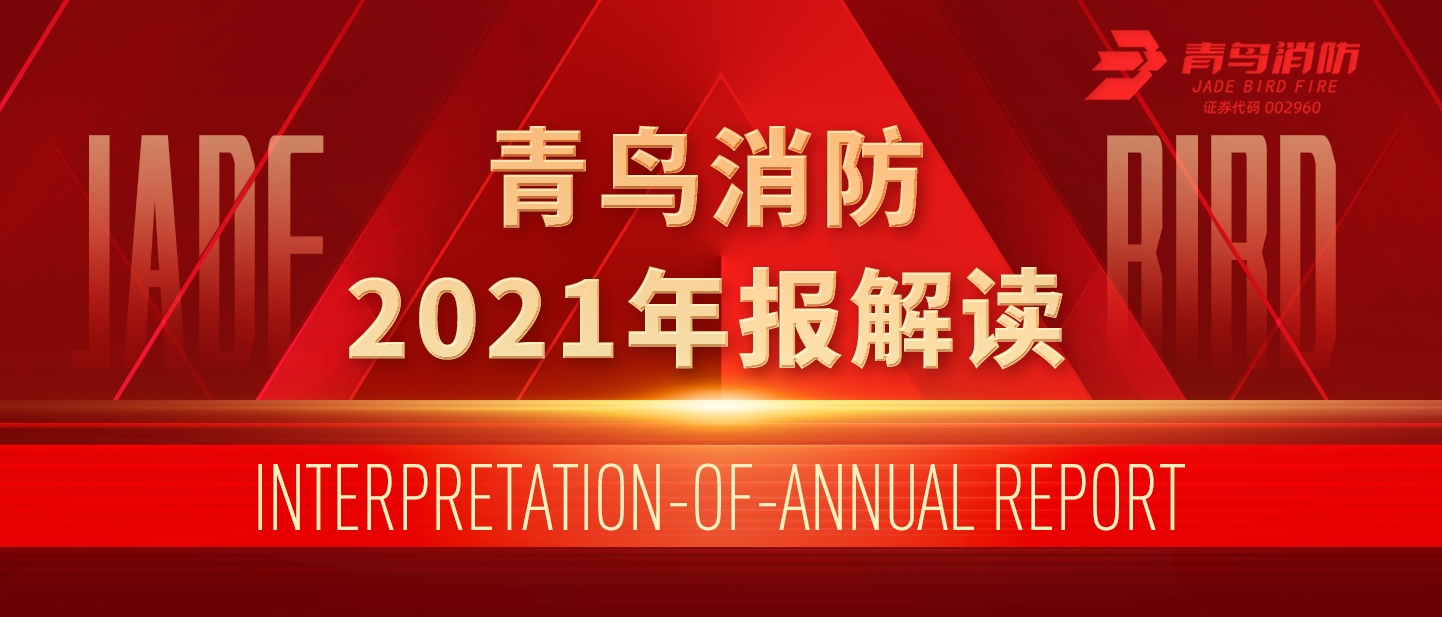 青鸟消防
JADE BIRD FIRE
证券代码 002960

JADE

BIRD

青鸟消防
2021年报解读

INTERPRETATION-OF-ANNUAL REPORT